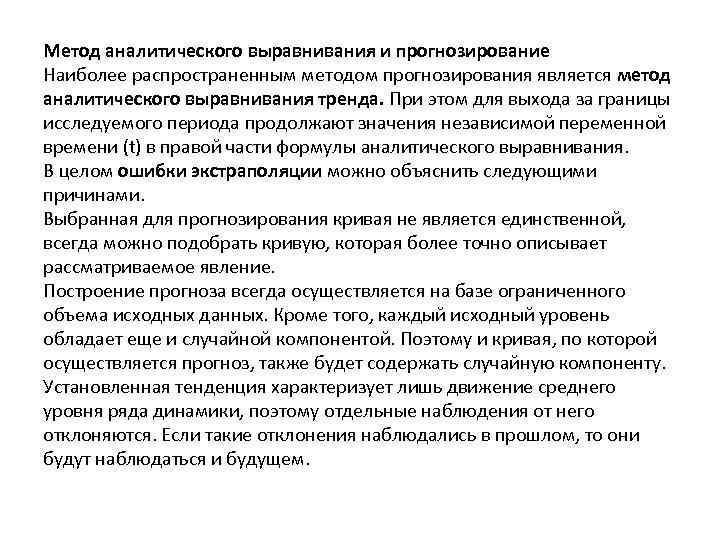 Метод аналитического выравнивания и прогнозирование
Наиболее распространенным методом прогнозирования является метод аналитического выравнивания тренда. При этом для выхода за границы исследуемого периода продолжают значения независимой переменной времени (t) в правой части формулы аналитического выравнивания.
В целом ошибки экстраполяции можно объяснить следующими причинами.
Выбранная для прогнозирования кривая не является единственной, всегда можно подобрать кривую, которая более точно описывает рассматриваемое явление.
Построение прогноза всегда осуществляется на базе ограниченного объема исходных данных. Кроме того, каждый исходный уровень обладает еще и случайной компонентой. Поэтому и кривая, по которой осуществляется прогноз, также будет содержать случайную компоненту.
Установленная тенденция характеризует лишь движение среднего уровня ряда динамики, поэтому отдельные наблюдения от него отклоняются. Если такие отклонения наблюдались в прошлом, то они будут наблюдаться и будущем.